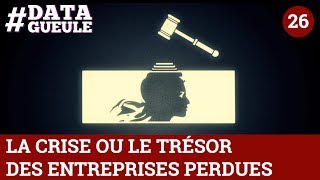 #DATA GUEULE

26

LA CRISE OU LE TRÉSOR DES ENTREPRISES PERDUES